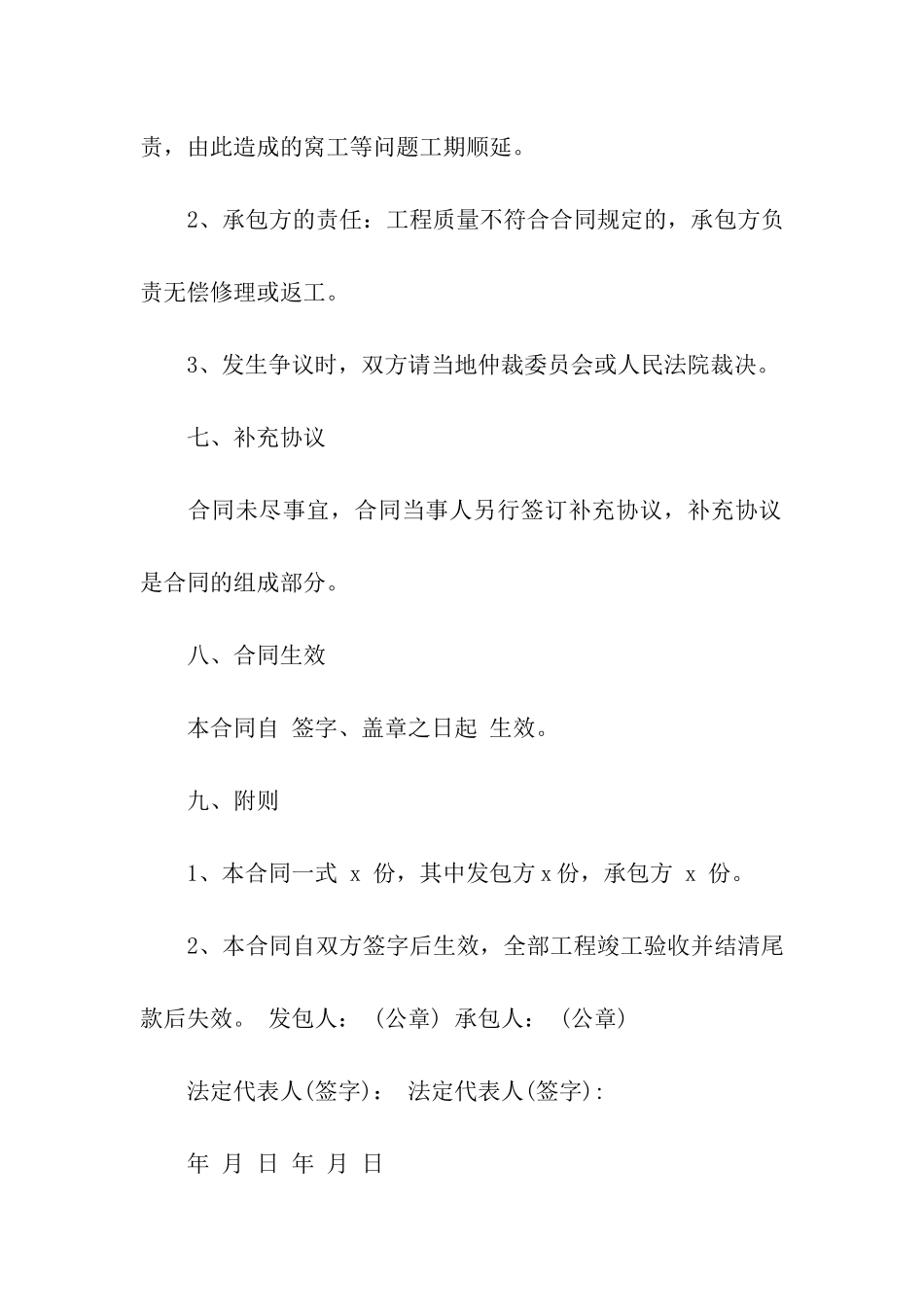 责，由此造成的窝工等问题工期顺延。

2、承包方的责任：工程质量不符合合同规定的，承包方负责无偿修理或返工。

3、发生争议时，双方请当地仲裁委员会或人民法院裁决。

七、补充协议

合同未尽事宜，合同当事人另行签订补充协议，补充协议是合同的组成部分。

八、合同生效

本合同自 签字、盖章之日起 生效。

九、附则

1、本合同一式 x 份，其中发包方 x 份，承包方 x 份。

2、本合同自双方签字后生效，全部工程竣工验收并结清尾款后失效。 发包人：（公章）承包人：（公章）

法定代表人(签字)： 法定代表人(签字):

年 月 日 年 月 日